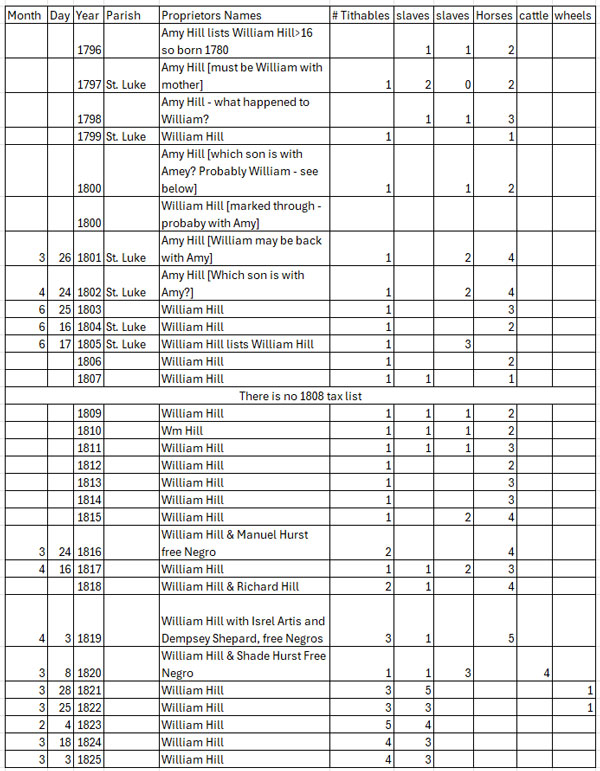 | Month | Day | Year | Parish | Proprietors Names | # Tithables | slaves | slaves | Horses | cattle | wheels |
|---|---|---|---|---|---|---|---|---|---|---|
| | | 1796 | | Amy Hill lists William Hill>16 so born 1780 | | 1 | 1 | 2 | | |
| | | 1797 | St. Luke | Amy Hill [must be William with mother] | 1 | 2 | 0 | 2 | | |
| | | 1798 | | Amy Hill - what happened to William? | | 1 | 1 | 3 | | |
| | | 1799 | St. Luke | William Hill | 1 | | | 1 | | |
| | | 1800 | | Amy Hill [which son is with Amey? Probably William - see below] | 1 | | 1 | 2 | | |
| | | 1800 | | William Hill [marked through - probaby with Amy] | | | | | | |
| 3 | 26 | 1801 | St. Luke | Amy Hill [William may be back with Amy] | 1 | | 2 | 4 | | |
| 4 | 24 | 1802 | St. Luke | Amy Hill [Which son is with Amy?] | 1 | | 2 | 4 | | |
| 6 | 25 | 1803 | | William Hill | 1 | | | 3 | | |
| 6 | 16 | 1804 | St. Luke | William Hill | 1 | | | 2 | | |
| 6 | 17 | 1805 | St. Luke | William Hill lists William Hill | 1 | | 3 | | | |
| | | 1806 | | William Hill | 1 | | | 2 | | |
| | | 1807 | | William Hill | 1 | 1 | | 1 | | |
| There is no 1808 tax list | | | | | | | | | | |
| | | 1809 | | William Hill | 1 | 1 | 1 | 2 | | |
| | | 1810 | | Wm Hill | 1 | 1 | 1 | 2 | | |
| | | 1811 | | William Hill | 1 | 1 | 1 | 3 | | |
| | | 1812 | | William Hill | 1 | | | 2 | | |
| | | 1813 | | William Hill | 1 | | | 3 | | |
| | | 1814 | | William Hill | 1 | | | 3 | | |
| | | 1815 | | William Hill | 1 | | 2 | 4 | | |
| 3 | 24 | 1816 | | William Hill & Manuel Hurst free Negro | 2 | | | 4 | | |
| 4 | 16 | 1817 | | William Hill | 1 | 1 | 2 | 3 | | |
| | | 1818 | | William Hill & Richard Hill | 2 | 1 | | 4 | | |
| 4 | 3 | 1819 | | William Hill with Isrel Artis and Dempsey Shepard, free Negros | 3 | 1 | | 5 | | |
| 3 | 8 | 1820 | | William Hill & Shade Hurst Free Negro | 1 | 1 | 3 | | 4 | |
| 3 | 28 | 1821 | | William Hill | 3 | 5 | | | | 1 |
| 3 | 25 | 1822 | | William Hill | 3 | 3 | | | | 1 |
| 2 | 4 | 1823 | | William Hill | 5 | 4 | | | | |
| 3 | 18 | 1824 | | William Hill | 4 | 3 | | | | |
| 3 | 3 | 1825 | | William Hill | 4 | 3 | | | | |